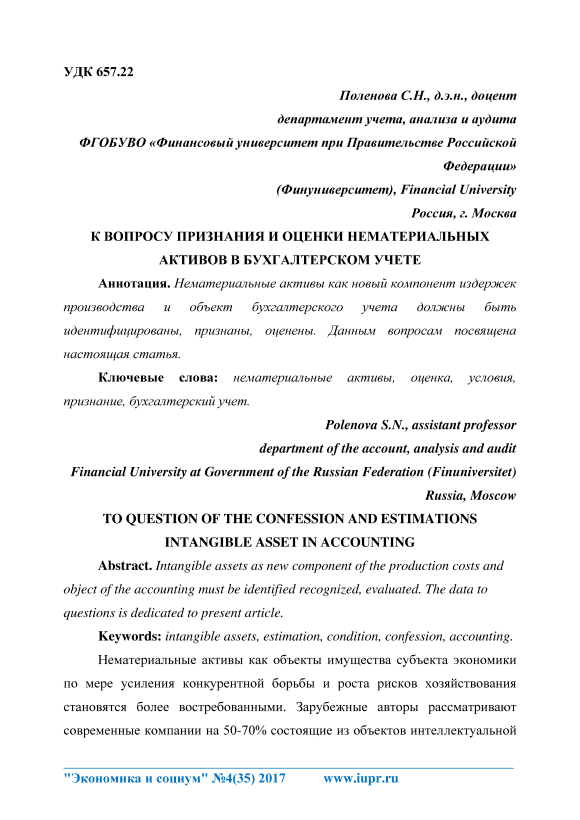 УДК 657.22

Поленова С.Н., д.э.н., доцент

департамент учета, анализа и аудита

ФГОБУВО «Финансовый университет при Правительстве Российской Федерации»

(Финуниверситет), Financial University

Россия, г. Москва

К ВОПРОСУ ПРИЗНАНИЯ И ОЦЕНКИ НЕМАТЕРИАЛЬНЫХ АКТИВОВ В БУХГАЛТЕРСКОМ УЧЕТЕ

Аннотация. Нематериальные активы как новый компонент издержек производства и объект бухгалтерского учета должны быть идентифицированы, признаны, оценены. Данным вопросам посвящена настоящая статья.

Ключевые слова: нематериальные активы, оценка, условия, признание, бухгалтерский учет.

Polenova S.N., assistant professor

department of the account, analysis and audit

Financial University at Government of the Russian Federation (Finuniversitet)

Russia, Moscow

TO QUESTION OF THE CONFESSION AND ESTIMATIONS INTANGIBLE ASSET IN ACCOUNTING

Abstract. Intangible assets as new component of the production costs and object of the accounting must be identified recognized, evaluated. The data to questions is dedicated to present article.

Keywords: intangible assets, estimation, condition, confession, accounting.

Нематериальные активы как объекты имущества субъекта экономики по мере усиления конкурентной борьбы и роста рисков хозяйствования становятся более востребованными. Зарубежные авторы рассматривают современные компании на 50-70% состоящие из объектов интеллектуальной

"Экономика и социум" №4(35) 2017 www.iupr.ru